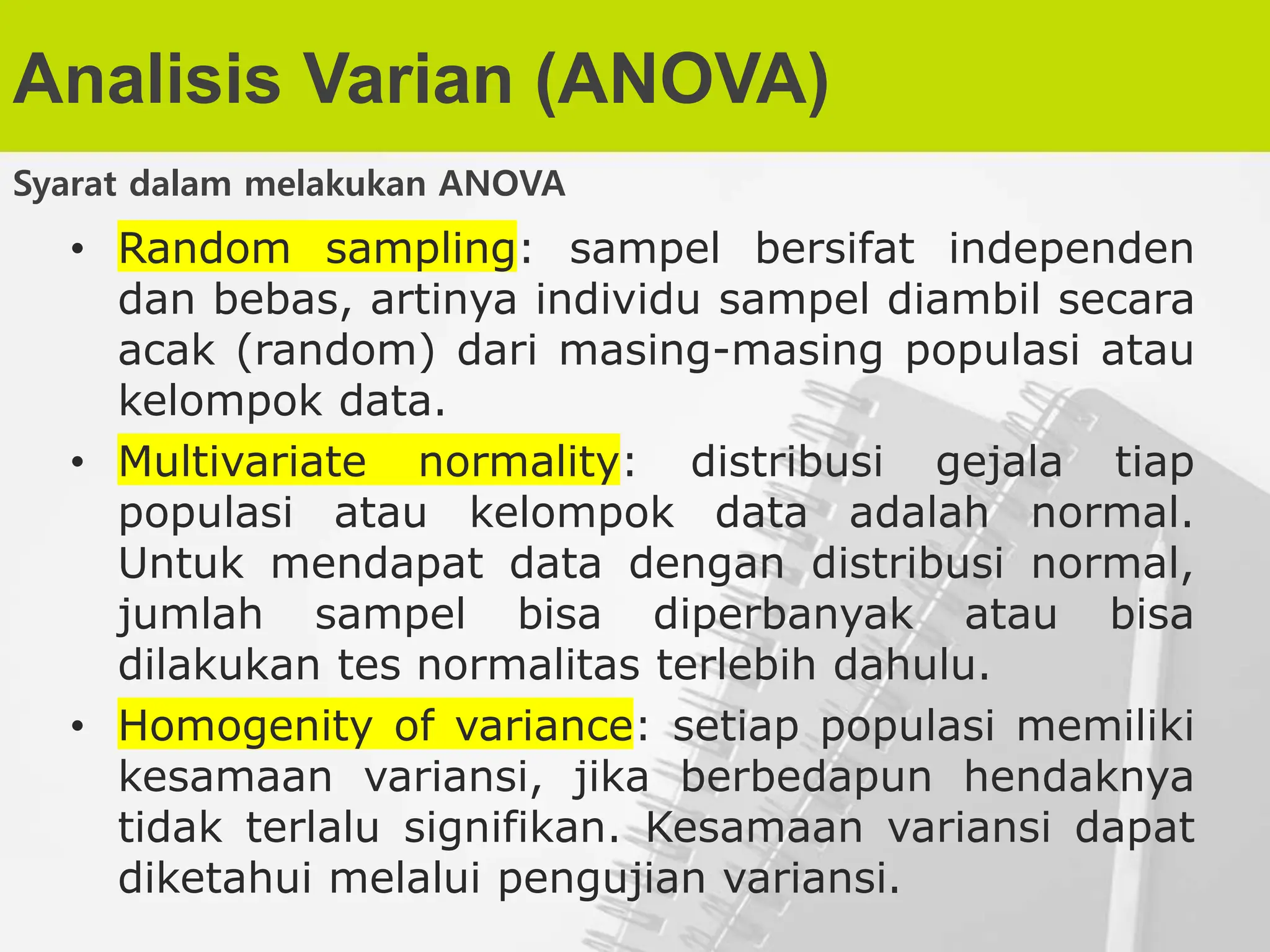 Analisis Varian (ANOVA)

Syarat dalam melakukan ANOVA

• Random sampling: sampel bersifat independen dan bebas, artinya individu sampel diambil secara acak (random) dari masing-masing populasi atau kelompok data.

• Multivariate normality: distribusi gejala tiap populasi atau kelompok data adalah normal. Untuk mendapat data dengan distribusi normal, jumlah sampel bisa diperbanyak atau bisa dilakukan tes normalitas terlebih dahulu.

• Homogenity of variance: setiap populasi memiliki kesamaan variansi, jika berbedapun hendaknya tidak terlalu signifikan. Kesamaan variansi dapat diketahui melalui pengujian variansi.